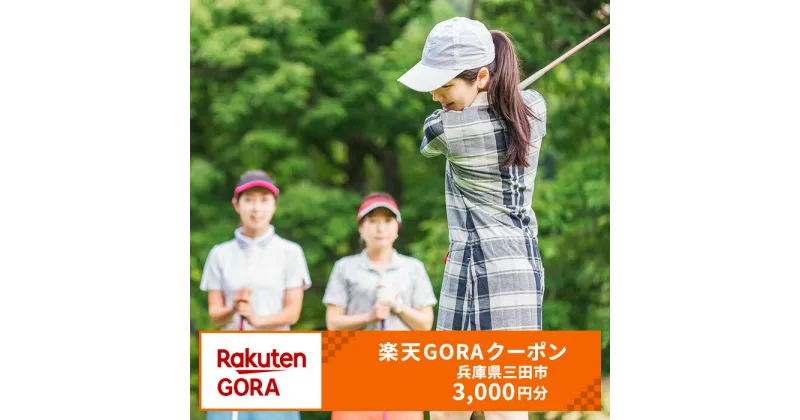 Rakuten
GORA

楽天GORAクーポン
兵庫県三田市
3,000円分